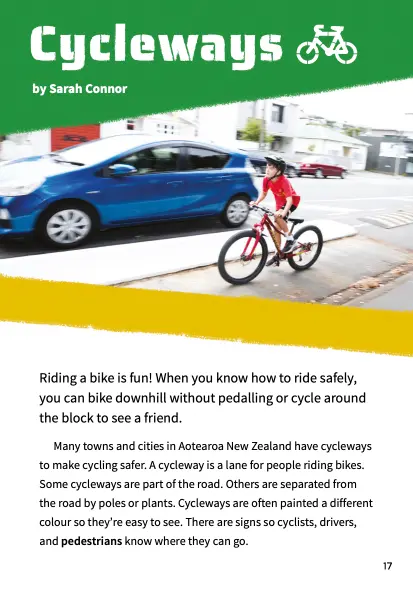 Cycleways

by Sarah Connor

Riding a bike is fun! When you know how to ride safely, you can bike downhill without pedalling or cycle around the block to see a friend.

Many towns and cities in Aotearoa New Zealand have cycleways to make cycling safer. A cycleway is a lane for people riding bikes. Some cycleways are part of the road. Others are separated from the road by poles or plants. Cycleways are often painted a different colour so they're easy to see. There are signs so cyclists, drivers, and pedestrians know where they can go.

17